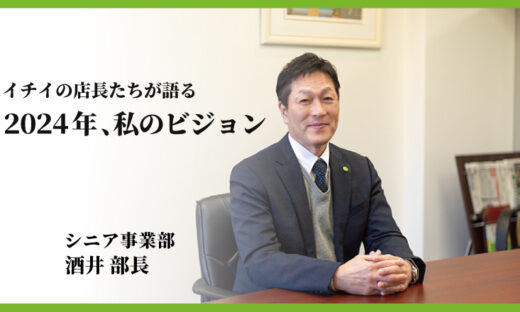 イチイの店長たちが語る
2024年、私のビジョン

シニア事業部
酒井 部長